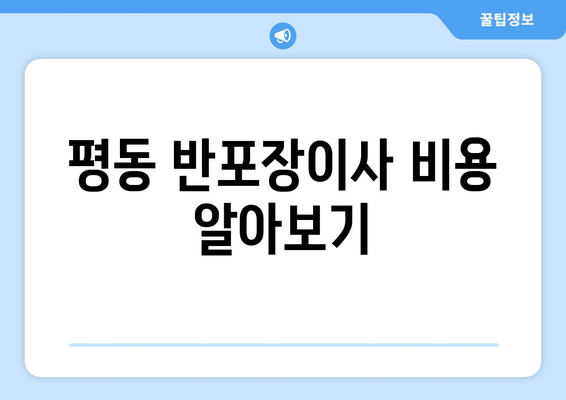 꿀팁정보

평동 반포장이사 비용 알아보기